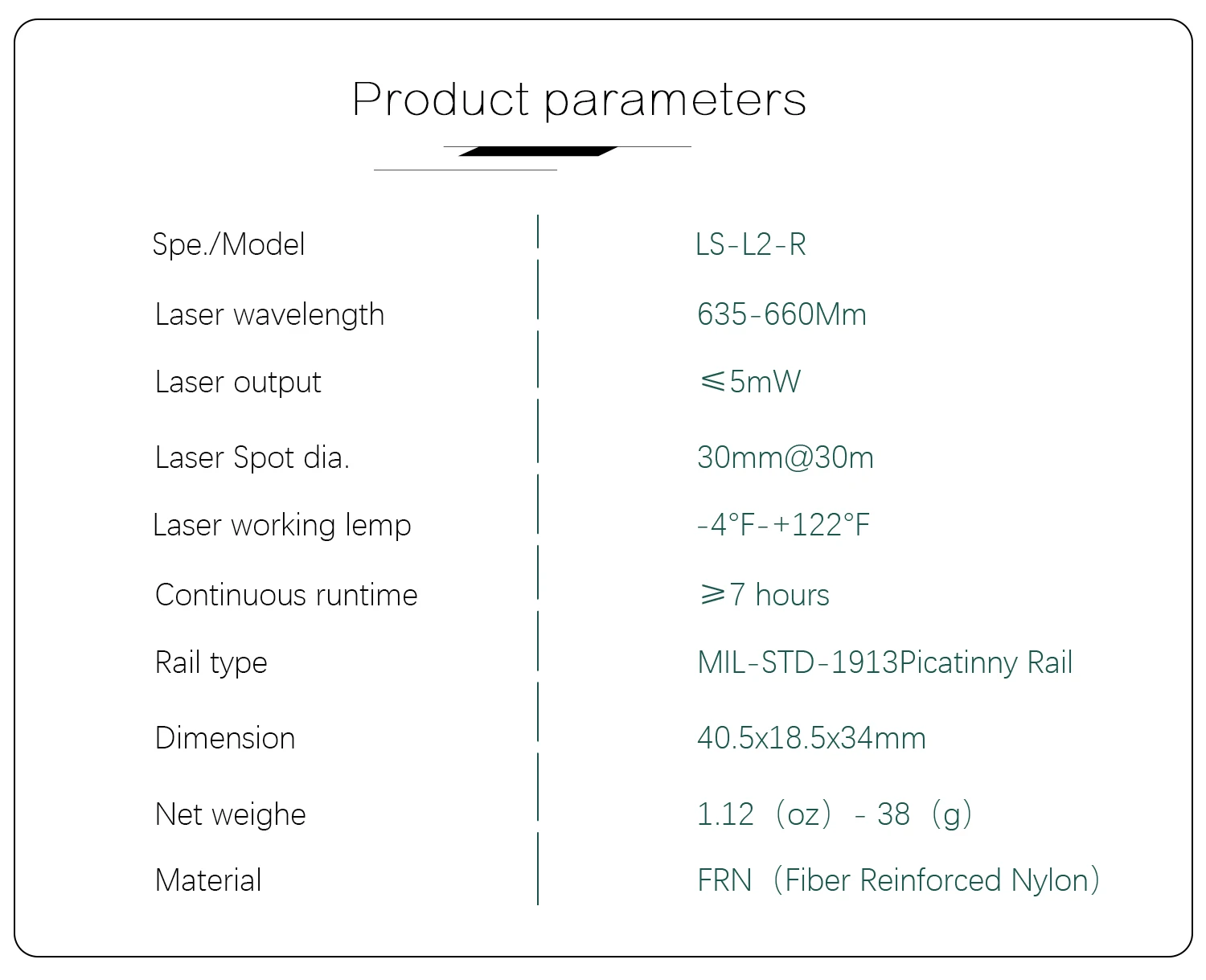 Product parameters

Spe./Model LS-L2-R

Laser wavelength 635-660Mm

Laser output ≤5mW

Laser Spot dia. 30mm@30m

Laser working lemp -4°F-+122°F

Continuous runtime ≥7 hours

Rail type MIL-STD-1913Picatinny Rail

Dimension 40.5x18.5x34mm

Net weighe 1.12 (oz) - 38 (g)

Material FRN (Fiber Reinforced Nylon)